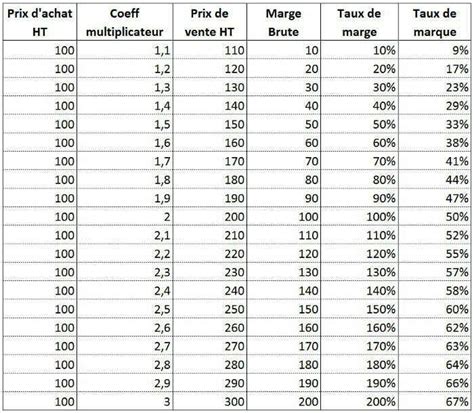 | Prix d'achat HT | Coeff multiplicateur | Prix de vente HT | Marge Brute | Taux de marge | Taux de marque |
|---|---|---|---|---|---|
| 100 | 1,1 | 110 | 10 | 10% | 9% |
| 100 | 1,2 | 120 | 20 | 20% | 17% |
| 100 | 1,3 | 130 | 30 | 30% | 23% |
| 100 | 1,4 | 140 | 40 | 40% | 29% |
| 100 | 1,5 | 150 | 50 | 50% | 33% |
| 100 | 1,6 | 160 | 60 | 60% | 38% |
| 100 | 1,7 | 170 | 70 | 70% | 41% |
| 100 | 1,8 | 180 | 80 | 80% | 44% |
| 100 | 1,9 | 190 | 90 | 90% | 47% |
| 100 | 2 | 200 | 100 | 100% | 50% |
| 100 | 2,1 | 210 | 110 | 110% | 52% |
| 100 | 2,2 | 220 | 120 | 120% | 55% |
| 100 | 2,3 | 230 | 130 | 130% | 57% |
| 100 | 2,4 | 240 | 140 | 140% | 58% |
| 100 | 2,5 | 250 | 150 | 150% | 60% |
| 100 | 2,6 | 260 | 160 | 160% | 62% |
| 100 | 2,7 | 270 | 170 | 170% | 63% |
| 100 | 2,8 | 280 | 180 | 180% | 64% |
| 100 | 2,9 | 290 | 190 | 190% | 66% |
| 100 | 3 | 300 | 200 | 200% | 67% |